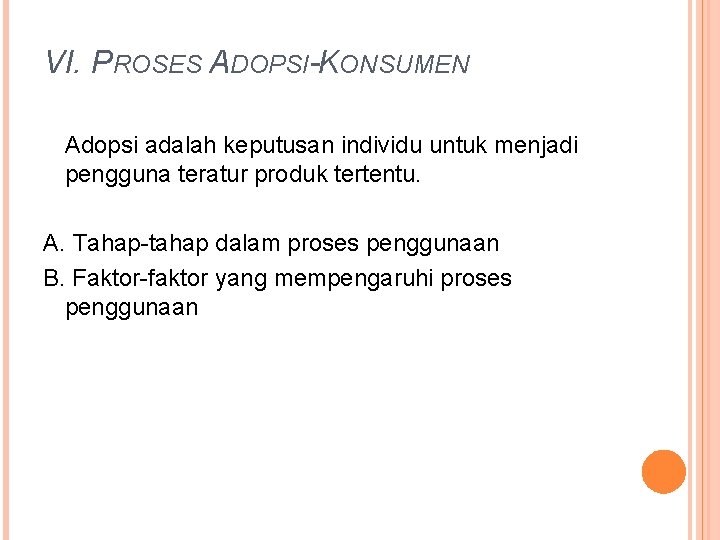 VI. PROSES ADOPSI-KONSUMEN

Adopsi adalah keputusan individu untuk menjadi pengguna teratur produk tertentu.

A. Tahap-tahap dalam proses penggunaan
B. Faktor-faktor yang mempengaruhi proses penggunaan